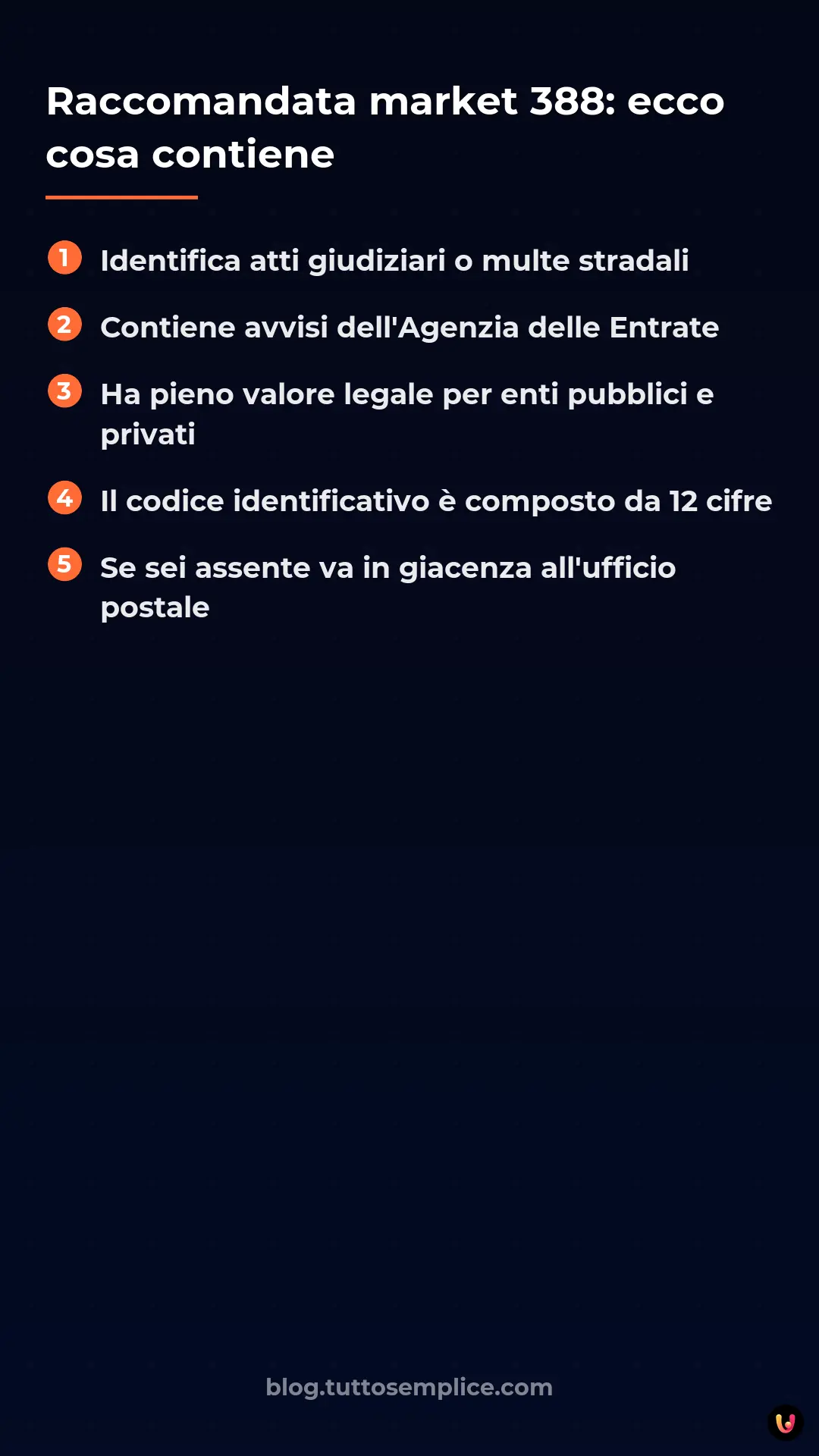 Raccomandata market 388: ecco cosa contiene

1 Identifica atti giudiziari o multe stradali

2 Contiene avvisi dell'Agenzia delle Entrate

3 Ha pieno valore legale per enti pubblici e privati

4 Il codice identificativo è composto da 12 cifre

5 Se sei assente va in giacenza all'ufficio postale

blog.tuttosemplice.com